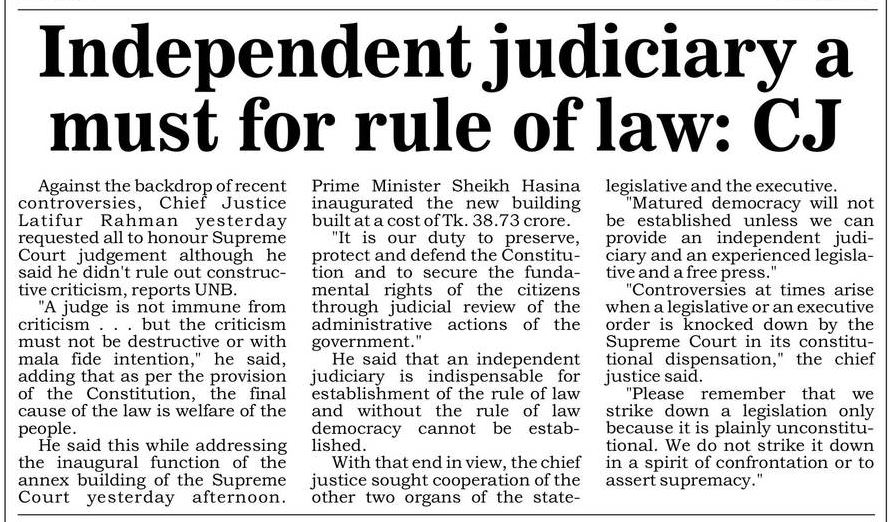 Independent judiciary a must for rule of law: CJ

Against the backdrop of recent controversies, Chief Justice Latifur Rahman yesterday requested all to honour Supreme Court judgement although he said he didn't rule out constructive criticism, reports UNB.

"A judge is not immune from criticism . . . but the criticism must not be destructive or with mala fide intention," he said, adding that as per the provision of the Constitution, the final cause of the law is welfare of the people.

He said this while addressing the inaugural function of the annex building of the Supreme Court yesterday afternoon. Prime Minister Sheikh Hasina inaugurated the new building built at a cost of Tk. 38.73 crore.

"It is our duty to preserve, protect and defend the Constitution and to secure the fundamental rights of the citizens through judicial review of the administrative actions of the government."

He said that an independent judiciary is indispensable for establishment of the rule of law and without the rule of law democracy cannot be established.

With that end in view, the chief justice sought cooperation of the other two organs of the state-legislative and the executive.

"Matured democracy will not be established unless we can provide an independent judiciary and an experienced legislative and a free press."

"Controversies at times arise when a legislative or an executive order is knocked down by the Supreme Court in its constitutional dispensation," the chief justice said.

"Please remember that we strike down a legislation only because it is plainly unconstitutional. We do not strike it down in a spirit of confrontation or to assert supremacy."